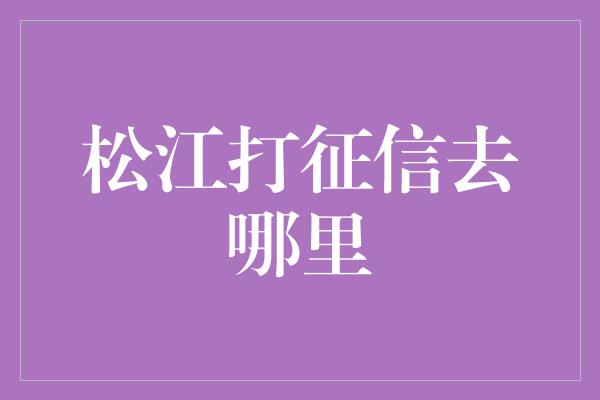 松江打征信去哪里